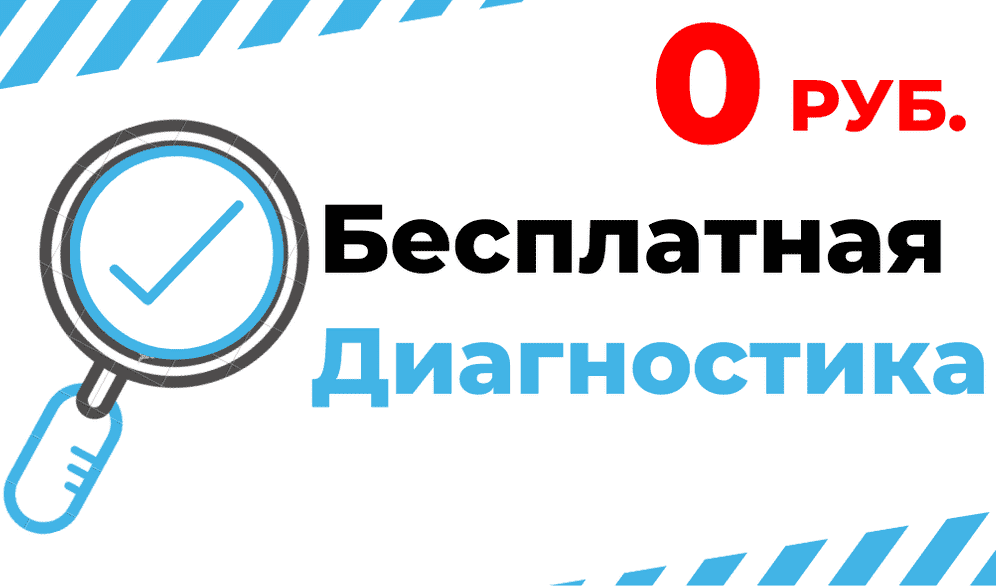 0 РУБ.
Бесплатная
Диагностика